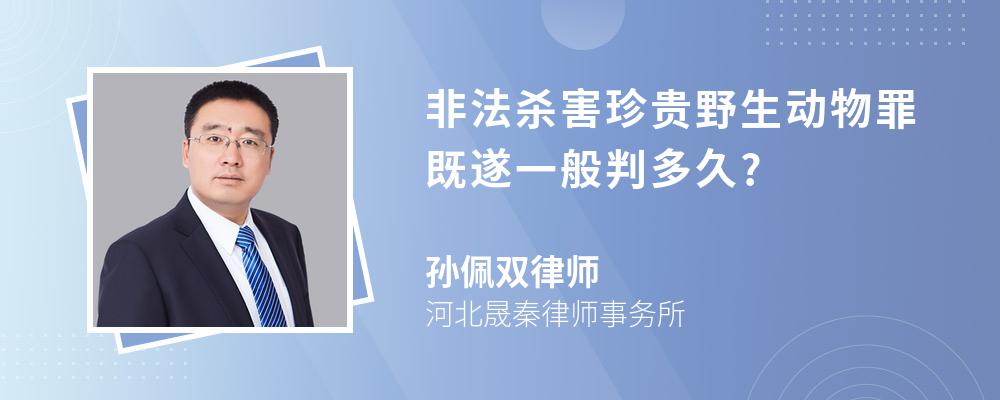 非法杀害珍贵野生动物罪既遂一般判多久?

孙佩双律师
河北晟秦律师事务所